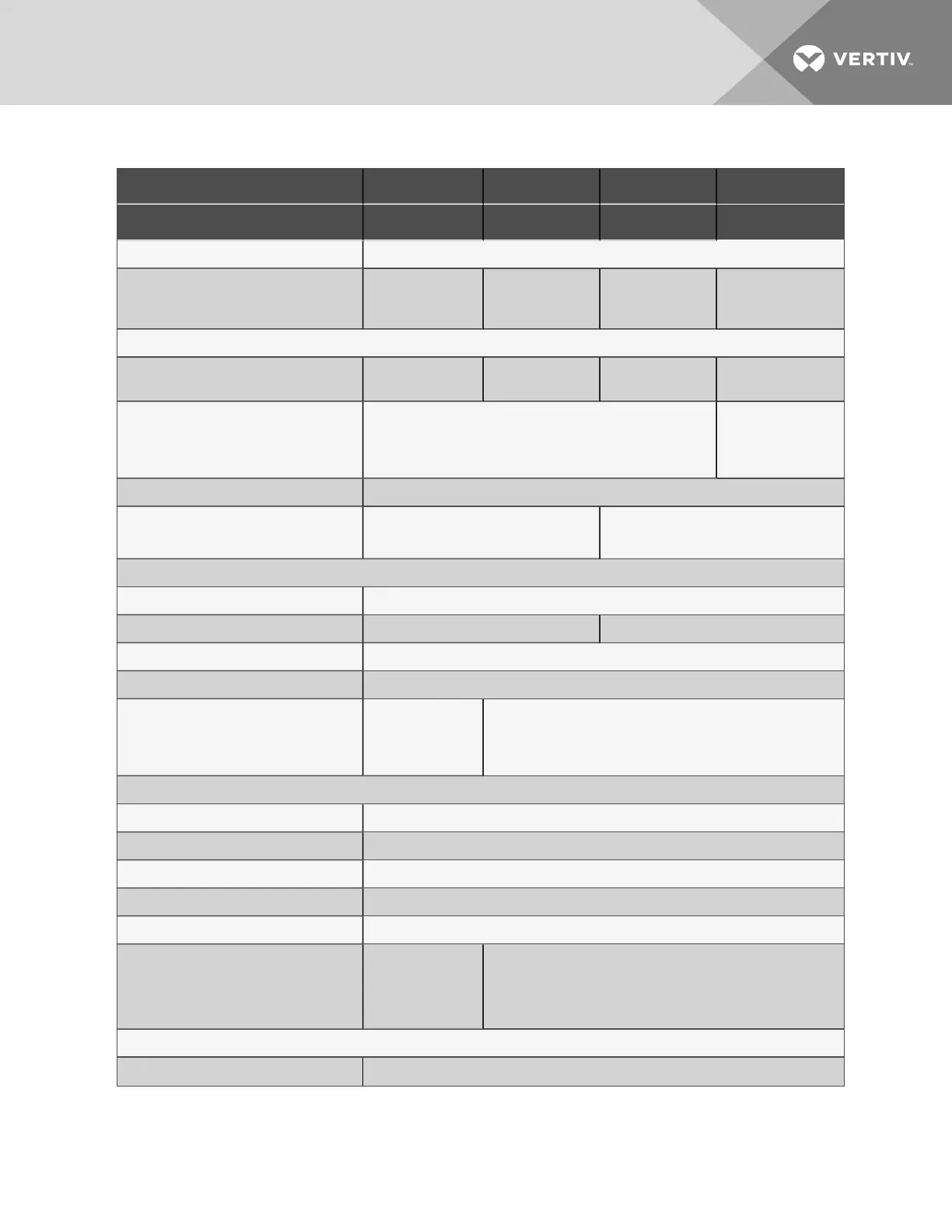 VERTIV™